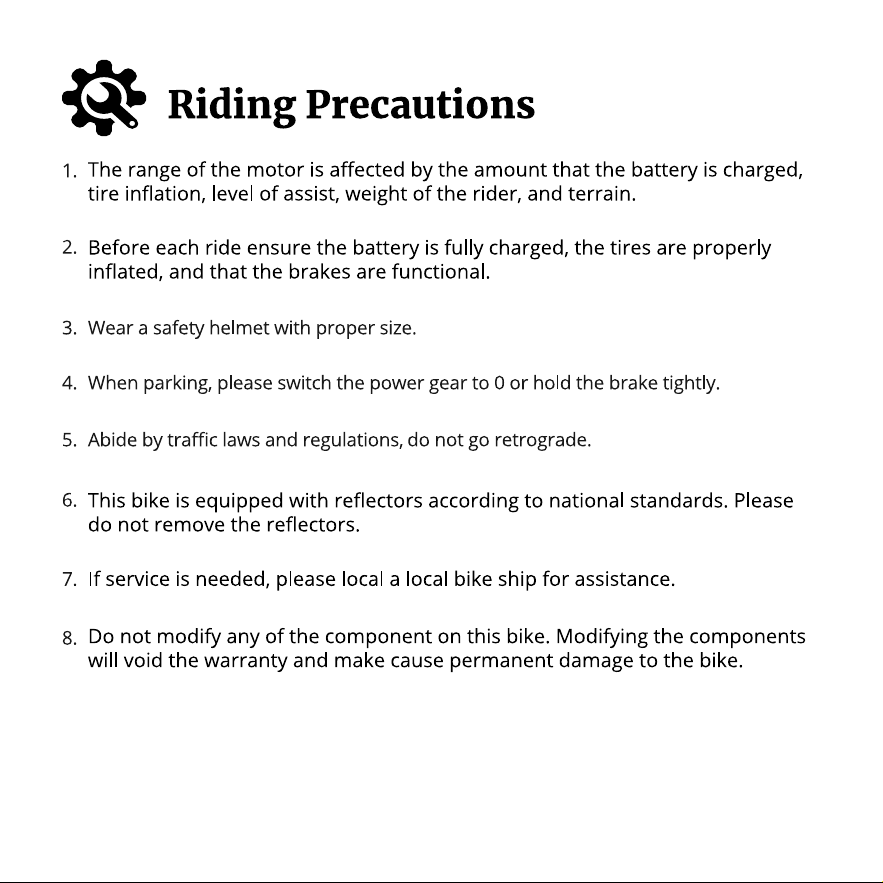 Riding Precautions

1. The range of the motor is affected by the amount that the battery is charged, tire inflation, level of assist, weight of the rider, and terrain.

2. Before each ride ensure the battery is fully charged, the tires are properly inflated, and that the brakes are functional.

3. Wear a safety helmet with proper size.

4. When parking, please switch the power gear to 0 or hold the brake tightly.

5. Abide by traffic laws and regulations, do not go retrograde.

6. This bike is equipped with reflectors according to national standards. Please do not remove the reflectors.

7. If service is needed, please local a local bike ship for assistance.

8. Do not modify any of the component on this bike. Modifying the components will void the warranty and make cause permanent damage to the bike.